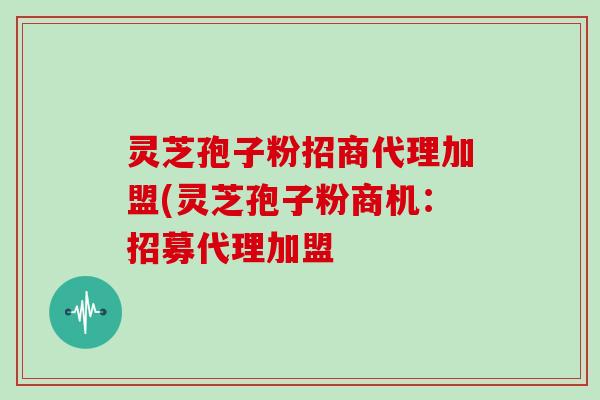 灵芝孢子粉招商代理加盟(灵芝孢子粉商机：招募代理加盟